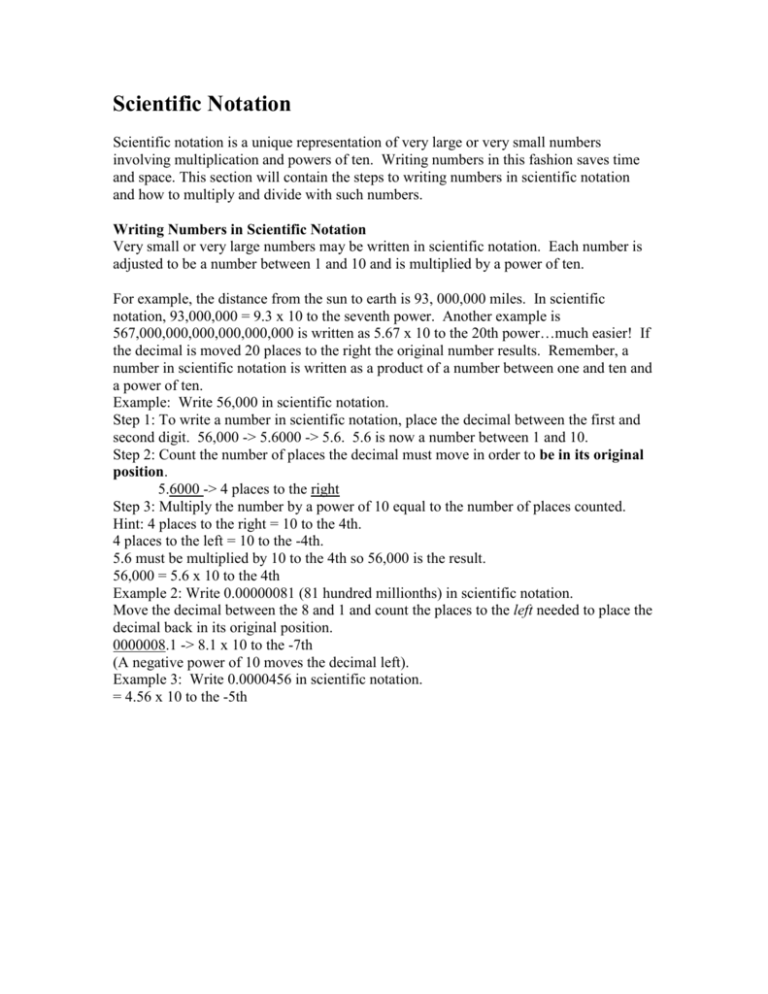 Scientific Notation

Scientific notation is a unique representation of very large or very small numbers involving multiplication and powers of ten. Writing numbers in this fashion saves time and space. This section will contain the steps to writing numbers in scientific notation and how to multiply and divide with such numbers.

Writing Numbers in Scientific Notation
Very small or very large numbers may be written in scientific notation. Each number is adjusted to be a number between 1 and 10 and is multiplied by a power of ten.

For example, the distance from the sun to earth is 93, 000,000 miles. In scientific notation, 93,000,000 = 9.3 x 10 to the seventh power. Another example is 567,000,000,000,000,000,000 is written as 5.67 x 10 to the 20th power…much easier! If the decimal is moved 20 places to the right the original number results. Remember, a number in scientific notation is written as a product of a number between one and ten and a power of ten.
Example: Write 56,000 in scientific notation.
Step 1: To write a number in scientific notation, place the decimal between the first and second digit. 56,000 -> 5.6000 -> 5.6. 5.6 is now a number between 1 and 10.
Step 2: Count the number of places the decimal must move in order to be in its original position.
5.6000 -> 4 places to the right
Step 3: Multiply the number by a power of 10 equal to the number of places counted.
Hint: 4 places to the right = 10 to the 4th.
4 places to the left = 10 to the -4th.
5.6 must be multiplied by 10 to the 4th so 56,000 is the result.
56,000 = 5.6 x 10 to the 4th
Example 2: Write 0.00000081 (81 hundred millionths) in scientific notation.
Move the decimal between the 8 and 1 and count the places to the left needed to place the decimal back in its original position.
0000008.1 -> 8.1 x 10 to the -7th
(A negative power of 10 moves the decimal left).
Example 3: Write 0.0000456 in scientific notation.
= 4.56 x 10 to the -5th